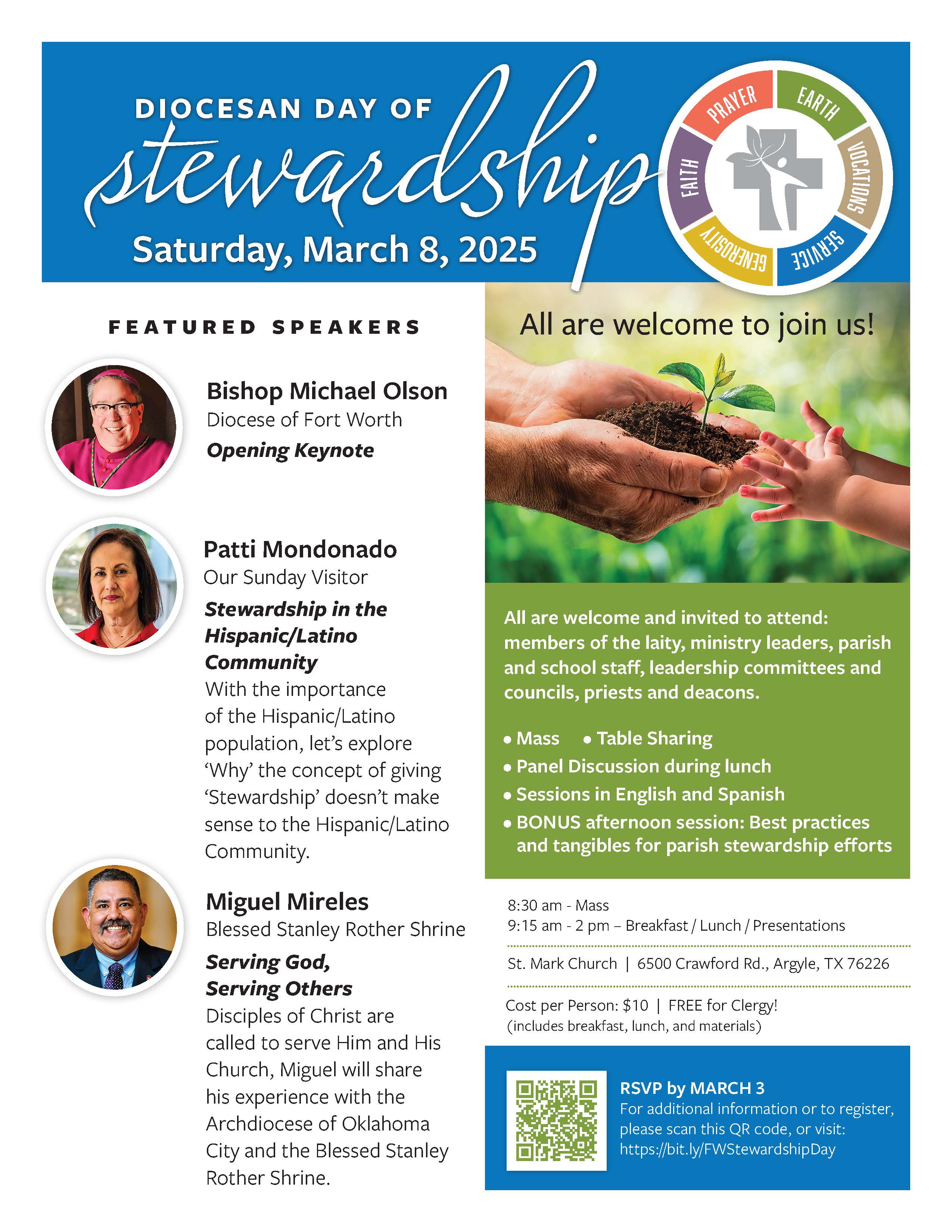 DIOCESAN DAY OF
stewardship
Saturday, March 8, 2025

PRAYER
EARTH
VOCATIONS
SERVICE
GENEROSITY
FAITH

FEATURED SPEAKERS

Bishop Michael Olson
Diocese of Fort Worth
Opening Keynote

Patti Mondonado
Our Sunday Visitor
Stewardship in the Hispanic/Latino Community
With the importance of the Hispanic/Latino population, let's explore 'Why' the concept of giving 'Stewardship' doesn't make sense to the Hispanic/Latino Community.

Miguel Mireles
Blessed Stanley Rother Shrine
Serving God, Serving Others
Disciples of Christ are called to serve Him and His Church, Miguel will share his experience with the Archdiocese of Oklahoma City and the Blessed Stanley Rother Shrine.

All are welcome to join us!

All are welcome and invited to attend: members of the laity, ministry leaders, parish and school staff, leadership committees and councils, priests and deacons.

• Mass • Table Sharing
• Panel Discussion during lunch
• Sessions in English and Spanish
• BONUS afternoon session: Best practices and tangibles for parish stewardship efforts

8:30 am - Mass
9:15 am - 2 pm – Breakfast / Lunch / Presentations

St. Mark Church | 6500 Crawford Rd., Argyle, TX 76226

Cost per Person: $10 | FREE for Clergy!
(includes breakfast, lunch, and materials)

RSVP by MARCH 3
For additional information or to register, please scan this QR code, or visit: https://bit.ly/FWStewardshipDay